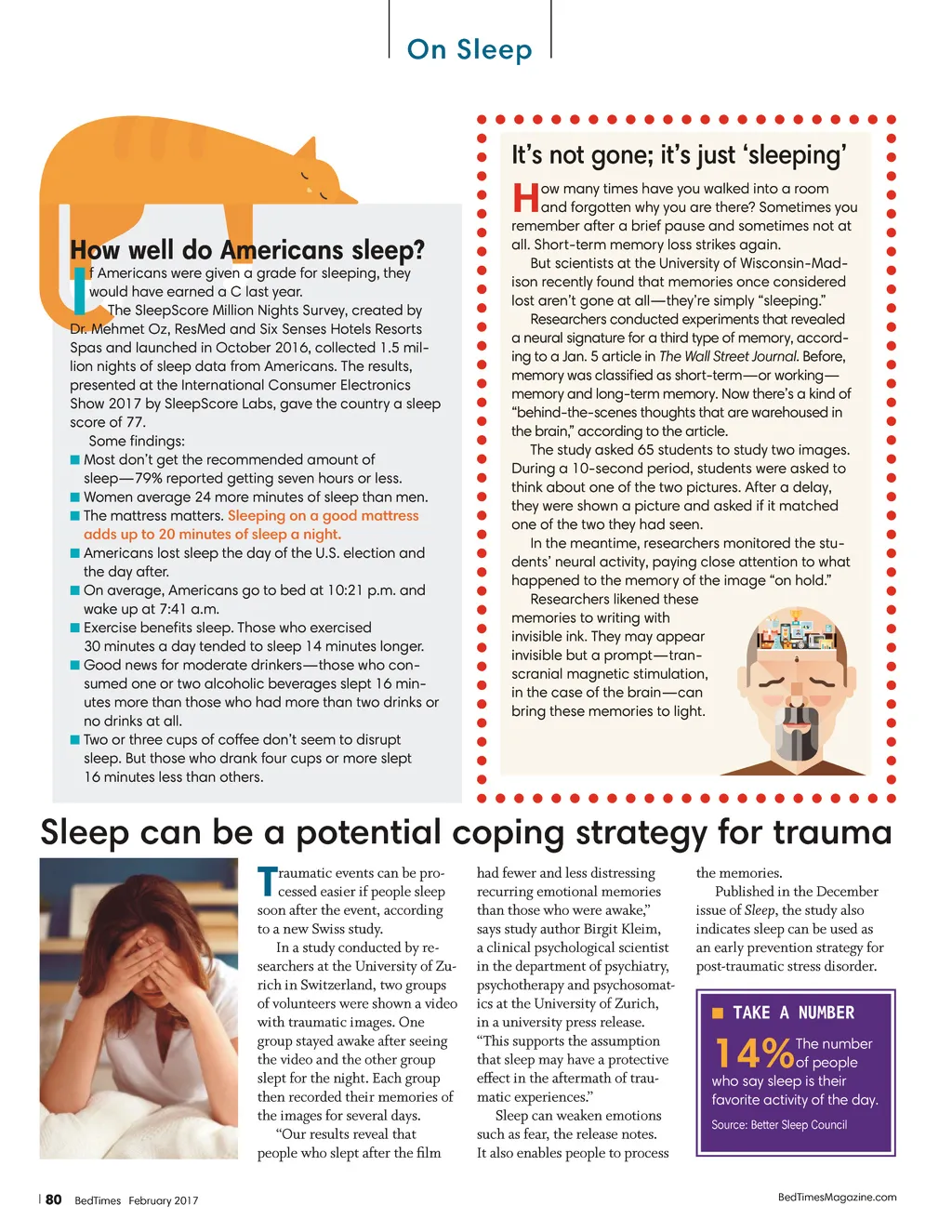 On Sleep

How well do Americans sleep?

If Americans were given a grade for sleeping, they would have earned a C last year.

The SleepScore Million Nights Survey, created by Dr. Mehmet Oz, ResMed and Six Senses Hotels Resorts Spas and launched in October 2016, collected 1.5 million nights of sleep data from Americans. The results, presented at the International Consumer Electronics Show 2017 by SleepScore Labs, gave the country a sleep score of 77.

Some findings:

■ Most don't get the recommended amount of sleep—79% reported getting seven hours or less.
■ Women average 24 more minutes of sleep than men.
■ The mattress matters. Sleeping on a good mattress adds up to 20 minutes of sleep a night.
■ Americans lost sleep the day of the U.S. election and the day after.
■ On average, Americans go to bed at 10:21 p.m. and wake up at 7:41 a.m.
■ Exercise benefits sleep. Those who exercised 30 minutes a day tended to sleep 14 minutes longer.
■ Good news for moderate drinkers—those who consumed one or two alcoholic beverages slept 16 minutes more than those who had more than two drinks or no drinks at all.
■ Two or three cups of coffee don't seem to disrupt sleep. But those who drank four cups or more slept 16 minutes less than others.

It's not gone; it's just 'sleeping'

How many times have you walked into a room and forgotten why you are there? Sometimes you remember after a brief pause and sometimes not at all. Short-term memory loss strikes again.

But scientists at the University of Wisconsin-Madison recently found that memories once considered lost aren't gone at all—they're simply "sleeping."

Researchers conducted experiments that revealed a neural signature for a third type of memory, according to a Jan. 5 article in The Wall Street Journal. Before, memory was classified as short-term—or working—memory and long-term memory. Now there's a kind of "behind-the-scenes thoughts that are warehoused in the brain," according to the article.

The study asked 65 students to study two images. During a 10-second period, students were asked to think about one of the two pictures. After a delay, they were shown a picture and asked if it matched one of the two they had seen.

In the meantime, researchers monitored the students' neural activity, paying close attention to what happened to the memory of the image "on hold."

Researchers likened these memories to writing with invisible ink. They may appear invisible but a prompt—transcranial magnetic stimulation, in the case of the brain—can bring these memories to light.

Sleep can be a potential coping strategy for trauma

Traumatic events can be processed easier if people sleep soon after the event, according to a new Swiss study.

In a study conducted by researchers at the University of Zurich in Switzerland, two groups of volunteers were shown a video with traumatic images. One group stayed awake after seeing the video and the other group slept for the night. Each group then recorded their memories of the images for several days.

"Our results reveal that people who slept after the film had fewer and less distressing recurring emotional memories than those who were awake," says study author Birgit Kleim, a clinical psychological scientist in the department of psychiatry, psychotherapy and psychosomatics at the University of Zurich, in a university press release. "This supports the assumption that sleep may have a protective effect in the aftermath of traumatic experiences."

Sleep can weaken emotions such as fear, the release notes. It also enables people to process the memories.

Published in the December issue of Sleep, the study also indicates sleep can be used as an early prevention strategy for post-traumatic stress disorder.

■ TAKE A NUMBER
14% The number of people who say sleep is their favorite activity of the day.
Source: Better Sleep Council

| 80 BedTimes February 2017

BedTimesMagazine.com